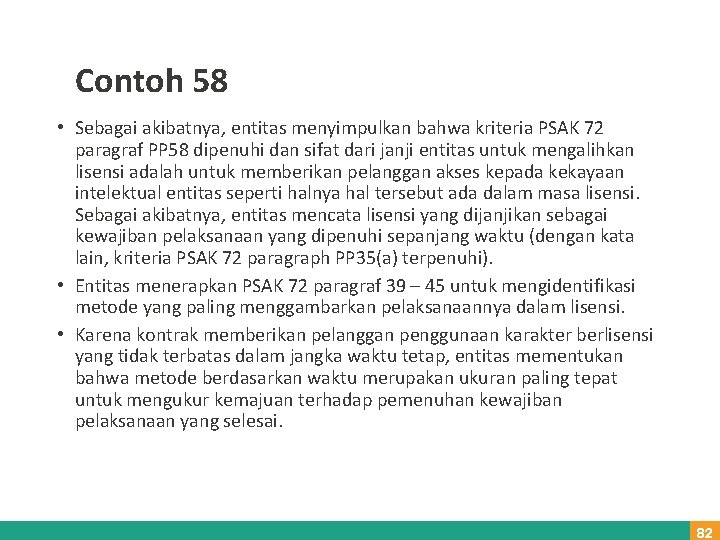 Contoh 58

• Sebagai akibatnya, entitas menyimpulkan bahwa kriteria PSAK 72 paragraf PP58 dipenuhi dan sifat dari janji entitas untuk mengalihkan lisensi adalah untuk memberikan pelanggan akses kepada kekayaan intelektual entitas seperti halnya hal tersebut ada dalam masa lisensi. Sebagai akibatnya, entitas mencata lisensi yang dijanjikan sebagai kewajiban pelaksanaan yang dipenuhi sepanjang waktu (dengan kata lain, kriteria PSAK 72 paragraph PP35(a) terpenuhi).

• Entitas menerapkan PSAK 72 paragraf 39 – 45 untuk mengidentifikasi metode yang paling menggambarkan pelaksanaannya dalam lisensi.

• Karena kontrak memberikan pelanggan penggunaan karakter berlisensi yang tidak terbatas dalam jangka waktu tetap, entitas mementukan bahwa metode berdasarkan waktu merupakan ukuran paling tepat untuk mengukur kemajuan terhadap pemenuhan kewajiban pelaksanaan yang selesai.

82